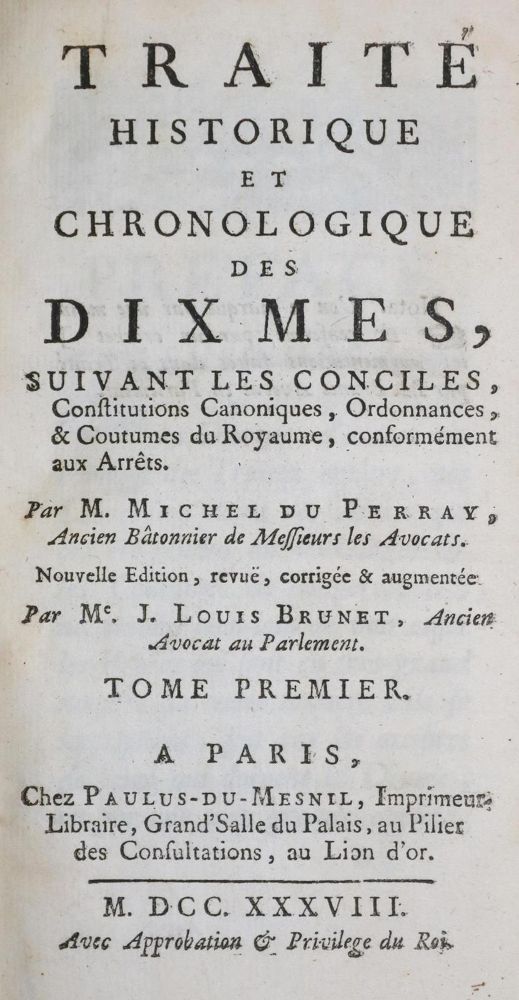 TRAITÉ
HISTORIQUE
ET
CHRONOLOGIQUE
DES
DIXMES,
SUIVANT LES CONCILES, Conſtitutions Canoniques, Ordonnances, & Coutumes du Royaume, conformément aux Arrêts.

Par M. MICHEL DU PERRAY, Ancien Bâtonnier de Meſſieurs les Avocats.

Nouvelle Edition, revuë, corrigée & augmentée

Par Me. J. LOUIS BRUNET, Ancien Avocat au Parlement.

TOME PREMIER.

A PARIS,
Chez PAULUS-DU-MESNIL, Imprimeur-Libraire, Grand'Salle du Palais, au Pilier des Conſultations, au Lion d'or.

M. DCC. XXXVIII.
Avec Approbation & Privilege du Roi.